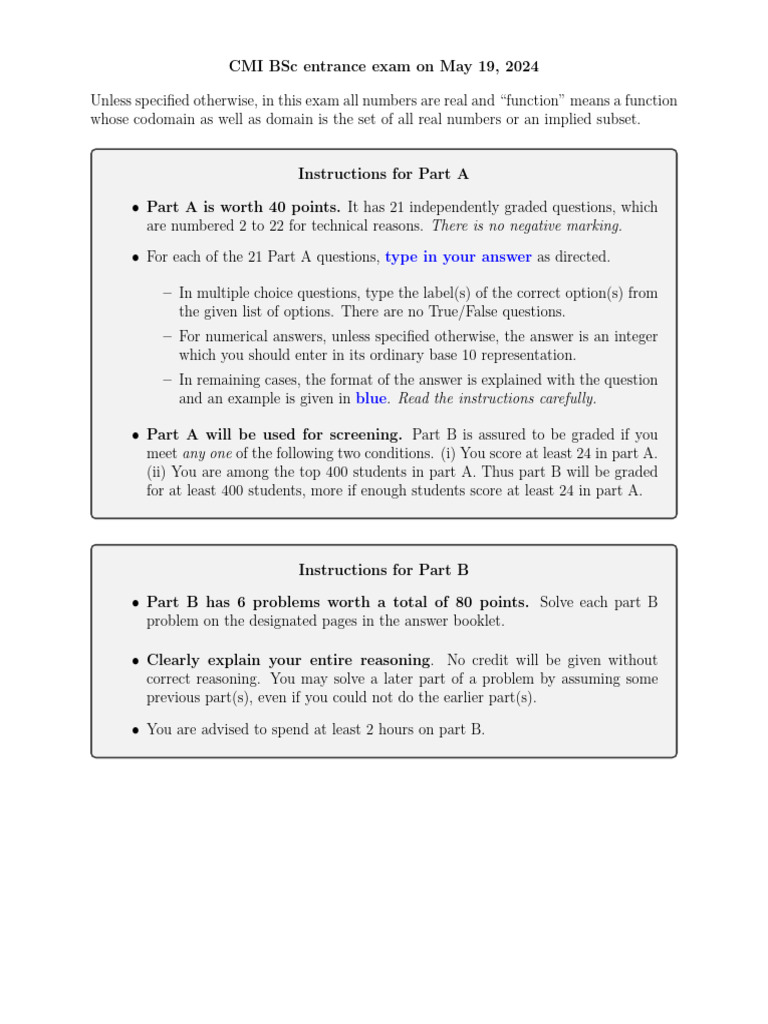 CMI BSc entrance exam on May 19, 2024

Unless specified otherwise, in this exam all numbers are real and "function" means a function whose codomain as well as domain is the set of all real numbers or an implied subset.

Instructions for Part A

• Part A is worth 40 points. It has 21 independently graded questions, which are numbered 2 to 22 for technical reasons. There is no negative marking.

• For each of the 21 Part A questions, type in your answer as directed.

– In multiple choice questions, type the label(s) of the correct option(s) from the given list of options. There are no True/False questions.

– For numerical answers, unless specified otherwise, the answer is an integer which you should enter in its ordinary base 10 representation.

– In remaining cases, the format of the answer is explained with the question and an example is given in blue. Read the instructions carefully.

• Part A will be used for screening. Part B is assured to be graded if you meet any one of the following two conditions. (i) You score at least 24 in part A. (ii) You are among the top 400 students in part A. Thus part B will be graded for at least 400 students, more if enough students score at least 24 in part A.

Instructions for Part B

• Part B has 6 problems worth a total of 80 points. Solve each part B problem on the designated pages in the answer booklet.

• Clearly explain your entire reasoning. No credit will be given without correct reasoning. You may solve a later part of a problem by assuming some previous part(s), even if you could not do the earlier part(s).

• You are advised to spend at least 2 hours on part B.